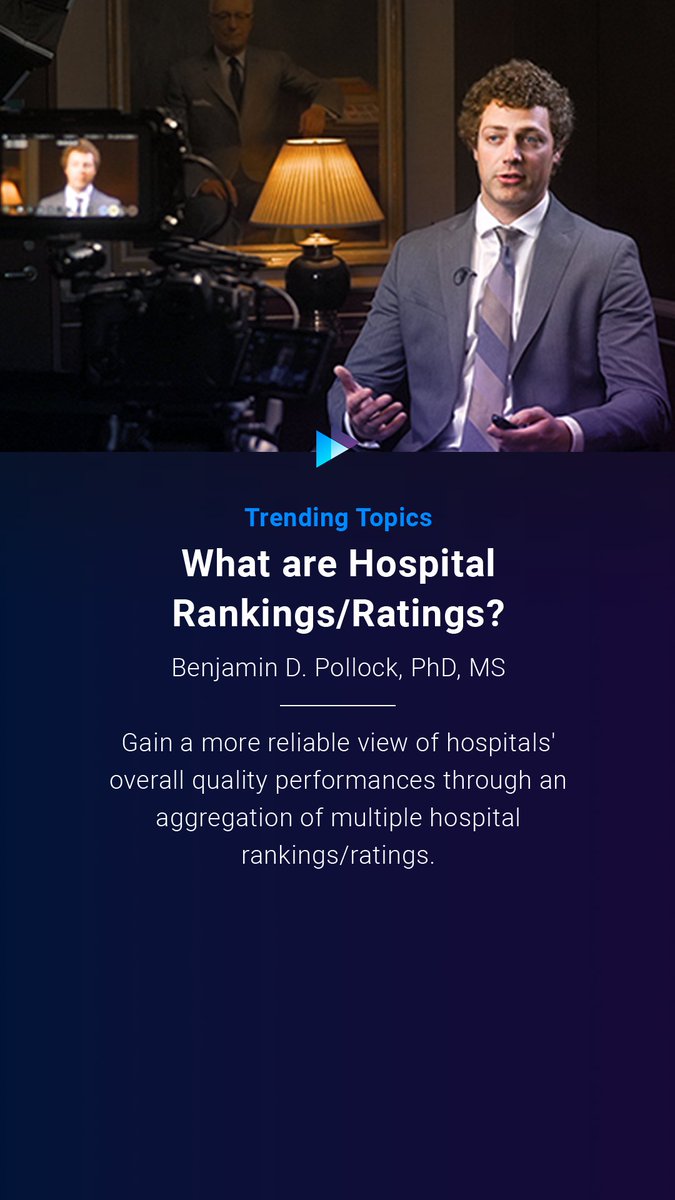 Trending Topics

What are Hospital Rankings/Ratings?

Benjamin D. Pollock, PhD, MS

Gain a more reliable view of hospitals' overall quality performances through an aggregation of multiple hospital rankings/ratings.